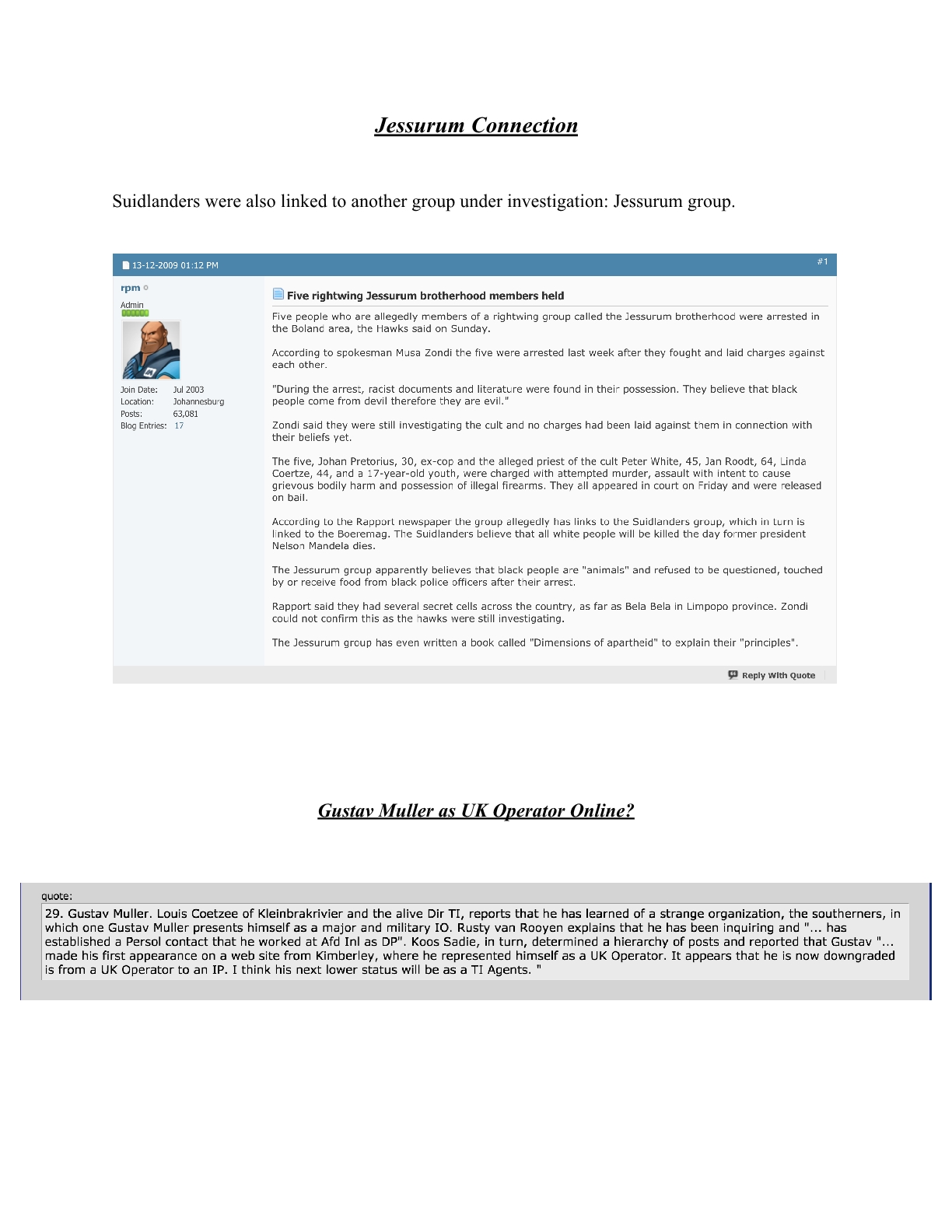 Jessurum Connection

Suidlanders were also linked to another group under investigation: Jessurum group.

13-12-2009 01:12 PM

#1

rpm

Admin

Join Date: Jul 2003
Location: Johannesburg
Posts: 63,081
Blog Entries: 17

Five rightwing Jessurum brotherhood members held

Five people who are allegedly members of a rightwing group called the Jessurum brotherhood were arrested in the Boland area, the Hawks said on Sunday.

According to spokesman Musa Zondi the five were arrested last week after they fought and laid charges against each other.

"During the arrest, racist documents and literature were found in their possession. They believe that black people come from devil therefore they are evil."

Zondi said they were still investigating the cult and no charges had been laid against them in connection with their beliefs yet.

The five, Johan Pretorius, 30, ex-cop and the alleged priest of the cult Peter White, 45, Jan Roodt, 64, Linda Coertze, 44, and a 17-year-old youth, were charged with attempted murder, assault with intent to cause grievous bodily harm and possession of illegal firearms. They all appeared in court on Friday and were released on bail.

According to the Rapport newspaper the group allegedly has links to the Suidlanders group, which in turn is linked to the Boeremag. The Suidlanders believe that all white people will be killed the day former president Nelson Mandela dies.

The Jessurum group apparently believes that black people are "animals" and refused to be questioned, touched by or receive food from black police officers after their arrest.

Rapport said they had several secret cells across the country, as far as Bela Bela in Limpopo province. Zondi could not confirm this as the hawks were still investigating.

The Jessurum group has even written a book called "Dimensions of apartheid" to explain their "principles".

Reply With Quote

Gustav Muller as UK Operator Online?

quote:
29. Gustav Muller. Louis Coetzee of Kleinbrakrivier and the alive Dir TI, reports that he has learned of a strange organization, the southerners, in which one Gustav Muller presents himself as a major and military IO. Rusty van Rooyen explains that he has been inquiring and "... has established a Persol contact that he worked at Afd Inl as DP". Koos Sadie, in turn, determined a hierarchy of posts and reported that Gustav "... made his first appearance on a web site from Kimberley, where he represented himself as a UK Operator. It appears that he is now downgraded is from a UK Operator to an IP. I think his next lower status will be as a TI Agents. "